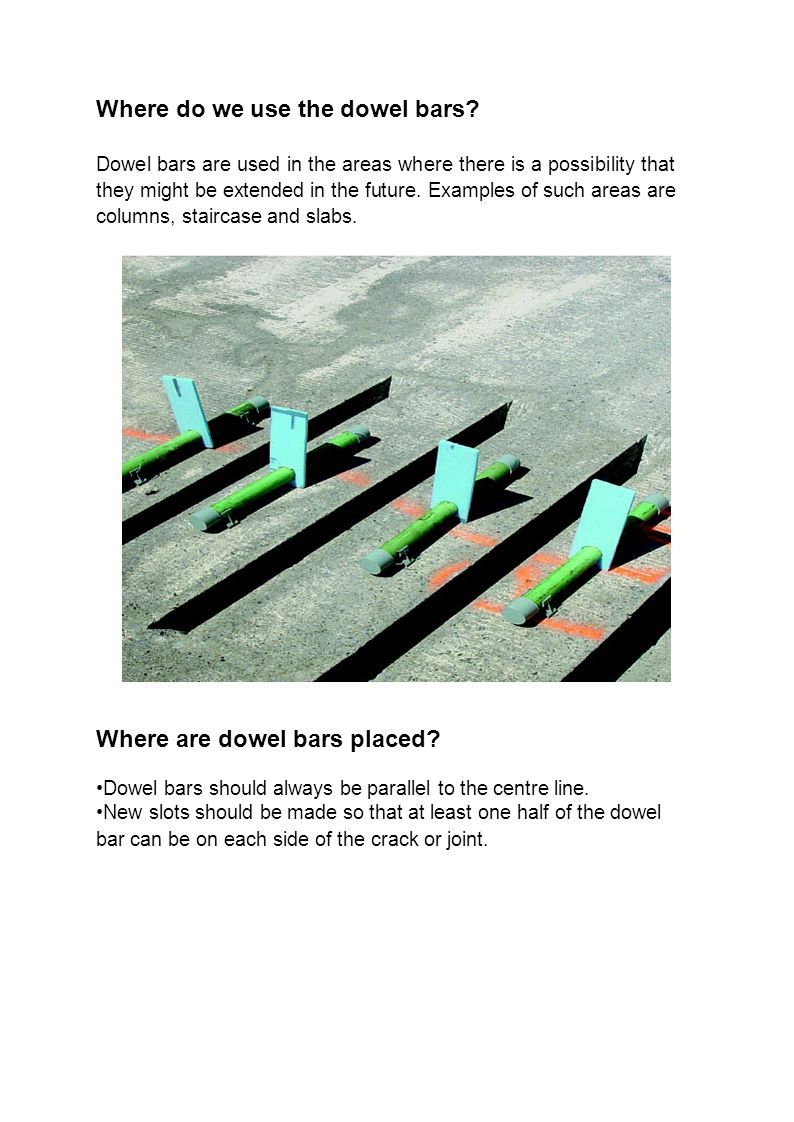 Where do we use the dowel bars?

Dowel bars are used in the areas where there is a possibility that they might be extended in the future. Examples of such areas are columns, staircase and slabs.

Where are dowel bars placed?

•Dowel bars should always be parallel to the centre line.
•New slots should be made so that at least one half of the dowel bar can be on each side of the crack or joint.